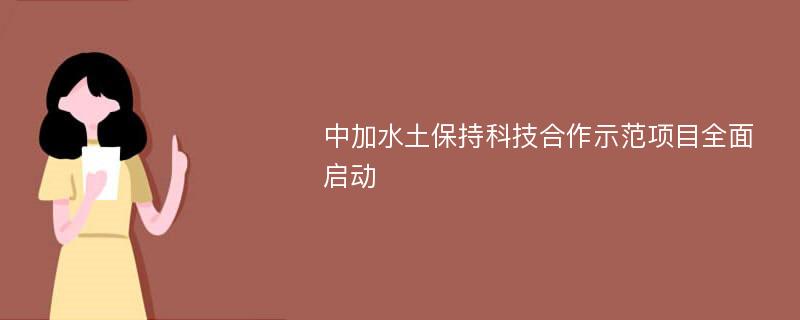 中加水土保持科技合作示范项目全面启动